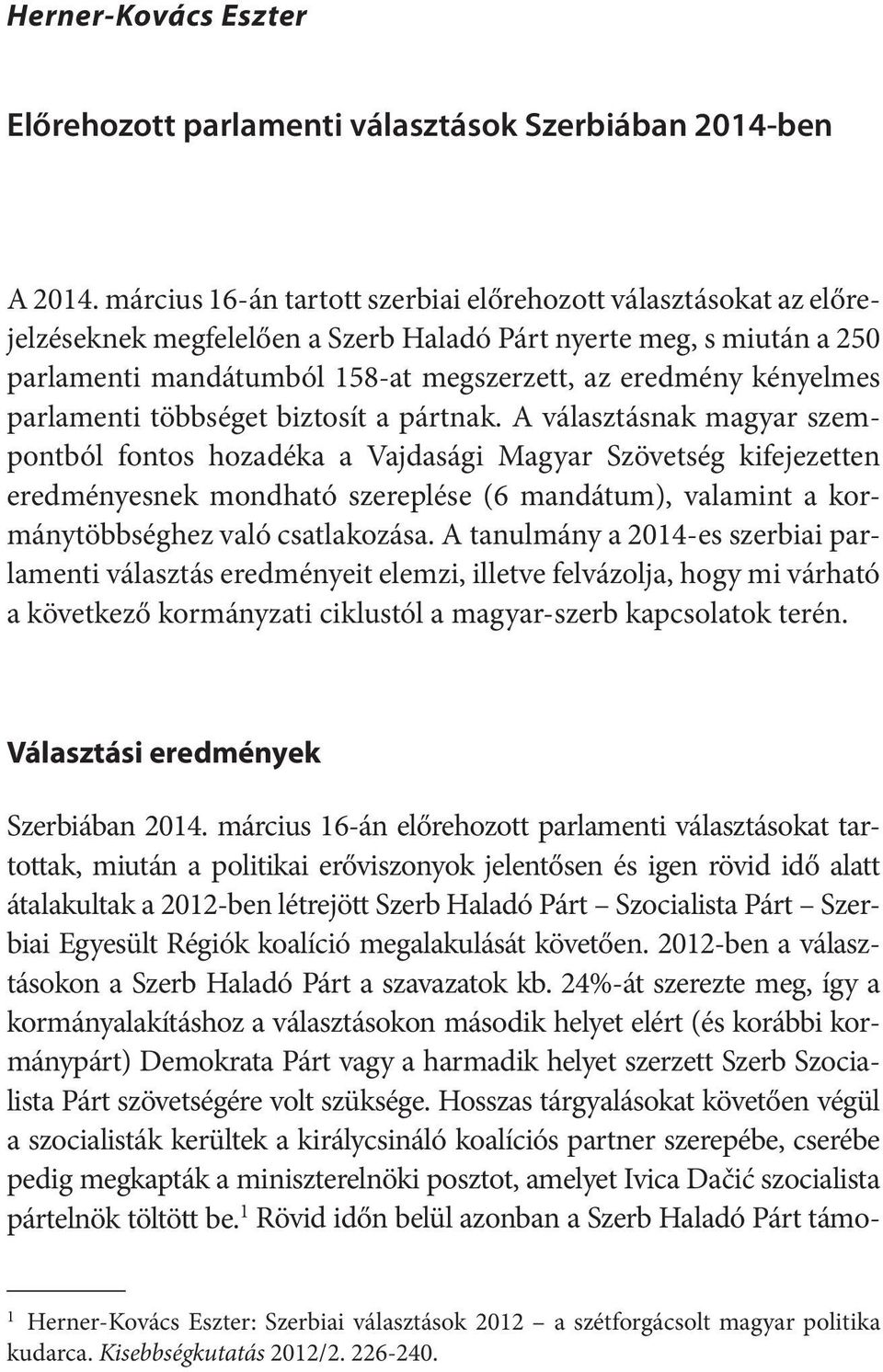 Herner-Kovács Eszter

Előrehozott parlamenti választások Szerbiában 2014-ben

A 2014. március 16-án tartott szerbiai előrehozott választásokat az előrejelzéseknek megfelelően a Szerb Haladó Párt nyerte meg, s miután a 250 parlamenti mandátumból 158-at megszerzett, az eredmény kényelmes parlamenti többséget biztosít a pártnak. A választásnak magyar szempontból fontos hozadéka a Vajdasági Magyar Szövetség kifejezetten eredményesnek mondható szereplése (6 mandátum), valamint a kormánytöbbséghez való csatlakozása. A tanulmány a 2014-es szerbiai parlamenti választás eredményeit elemzi, illetve felvázolja, hogy mi várható a következő kormányzati ciklustól a magyar-szerb kapcsolatok terén.

Választási eredmények

Szerbiában 2014. március 16-án előrehozott parlamenti választásokat tartottak, miután a politikai erőviszonyok jelentősen és igen rövid idő alatt átalakultak a 2012-ben létrejött Szerb Haladó Párt – Szocialista Párt – Szerbiai Egyesült Régiók koalíció megalakulását követően. 2012-ben a választásokon a Szerb Haladó Párt a szavazatok kb. 24%-át szerezte meg, így a kormányalakításhoz a választásokon második helyet elért (és korábbi kormánypárt) Demokrata Párt vagy a harmadik helyet szerzett Szerb Szocialista Párt szövetségére volt szüksége. Hosszas tárgyalásokat követően végül a szocialisták kerültek a királycsináló koalíciós partner szerepébe, cserébe pedig megkapták a miniszterelnöki posztot, amelyet Ivica Dačić szocialista pártelnök töltött be.$^1$ Rövid időn belül azonban a Szerb Haladó Párt támo-

$^1$ Herner-Kovács Eszter: Szerbiai választások 2012 – a szétforgácsolt magyar politika kudarca. Kisebbségkutatás 2012/2. 226-240.